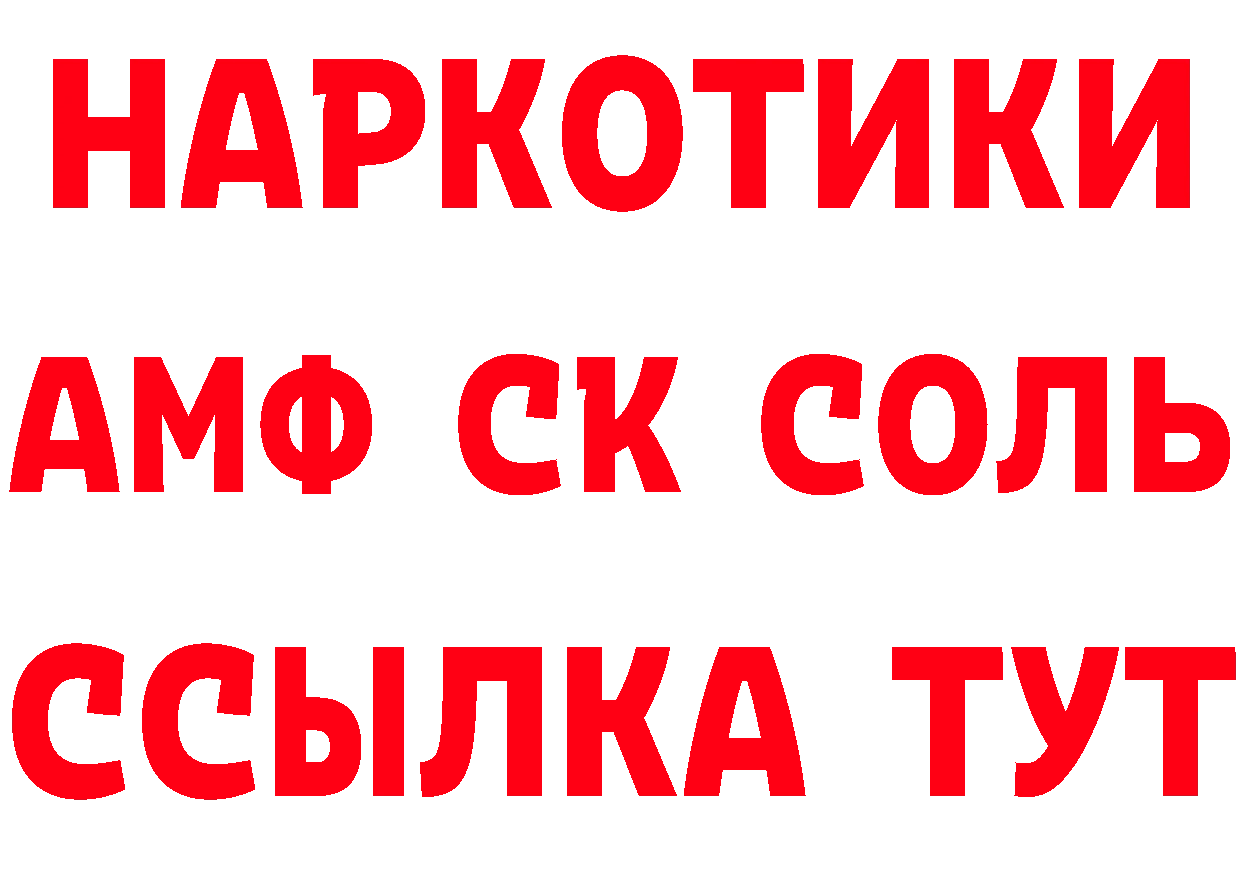 НАРКОТИКИ

АМФ СК СОЛЬ

ССЫЛКА ТУТ